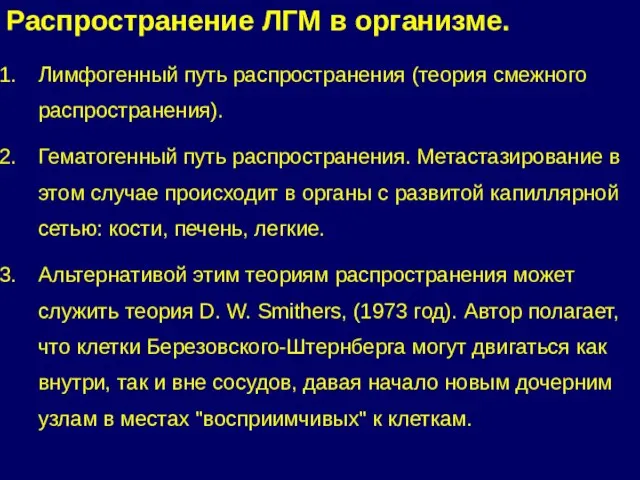 Распространение ЛГМ в организме.

1. Лимфогенный путь распространения (теория смежного распространения).

2. Гематогенный путь распространения. Метастазирование в этом случае происходит в органы с развитой капиллярной сетью: кости, печень, легкие.

3. Альтернативой этим теориям распространения может служить теория D. W. Smithers, (1973 год). Автор полагает, что клетки Березовского-Штернберга могут двигаться как внутри, так и вне сосудов, давая начало новым дочерним узлам в местах "восприимчивых" к клеткам.